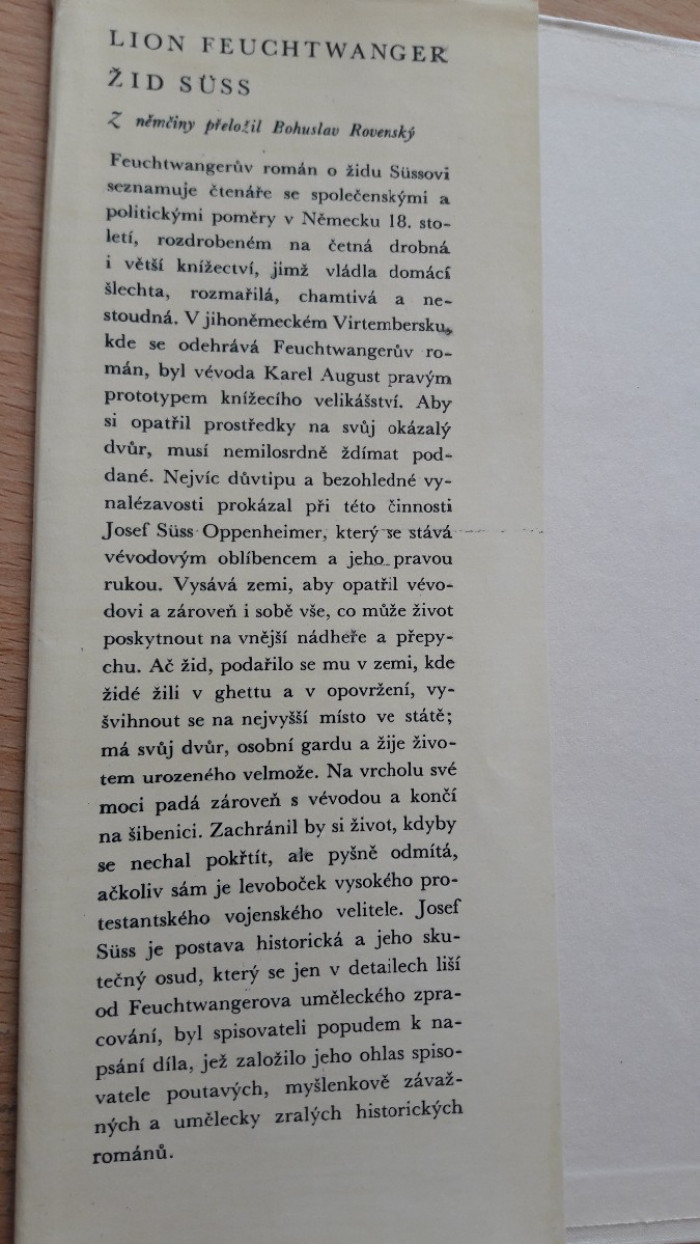 LION FEUCHTWANGER
ŽID SÜSS

Z němčiny přeložil Bohuslav Rovenský

Feuchtwangerův román o židu Süssovi seznamuje čtenáře se společenskými a politickými poměry v Německu 18. století, rozdrobeném na četná drobná i větší knížectví, jimž vládla domácí šlechta, rozmařilá, chamtivá a nestoudná. V jihoněmeckém Virtembersku, kde se odehrává Feuchtwangerův román, byl vévoda Karel August pravým prototypem knížecího velikášství. Aby si opatřil prostředky na svůj okázalý dvůr, musí nemilosrdně ždímat poddané. Nejvíc důvtipu a bezohledné vynalézavosti prokázal při této činnosti Josef Süss Oppenheimer, který se stává vévodovým oblíbencem a jeho pravou rukou. Vysává zemi, aby opatřil vévodovi a zároveň i sobě vše, co může život poskytnout na vnější nádheře a přepychu. Ač žid, podařilo se mu v zemi, kde židé žili v ghettu a v opovržení, vyšvihnout se na nejvyšší místo ve státě; má svůj dvůr, osobní gardu a žije životem urozeného velmože. Na vrcholu své moci padá zároveň s vévodou a končí na šibenici. Zachránil by si život, kdyby se nechal pokřtít, ale pyšně odmítá, ačkoliv sám je levoboček vysokého protestantského vojenského velitele. Josef Süss je postava historická a jeho skutečný osud, který se jen v detailech liší od Feuchtwangerova uměleckého zpracování, byl spisovateli popudem k napsání díla, jež založilo jeho ohlas spisovatele poutavých, myšlenkově závažných a umělecky zralých historických románů.